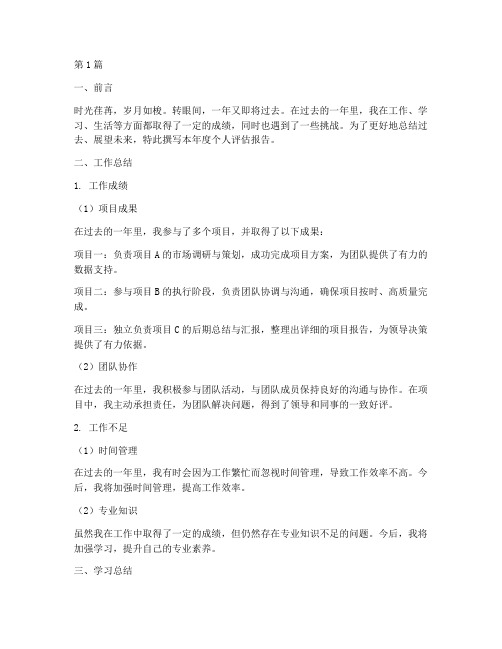 第1篇

一、前言

时光荏苒，岁月如梭。转眼间，一年又即将过去。在过去的一年里，我在工作、学习、生活等方面都取得了一定的成绩，同时也遇到了一些挑战。为了更好地总结过去、展望未来，特此撰写本年度个人评估报告。

二、工作总结

1. 工作成绩

（1）项目成果

在过去的一年里，我参与了多个项目，并取得了以下成果：

项目一：负责项目A的市场调研与策划，成功完成项目方案，为团队提供了有力的数据支持。

项目二：参与项目B的执行阶段，负责团队协调与沟通，确保项目按时、高质量完成。

项目三：独立负责项目C的后期总结与汇报，整理出详细的项目报告，为领导决策提供了有力依据。

（2）团队协作

在过去的一年里，我积极参与团队活动，与团队成员保持良好的沟通与协作。在项目中，我主动承担责任，为团队解决问题，得到了领导和同事的一致好评。

2. 工作不足

（1）时间管理

在过去的一年里，我有时会因为工作繁忙而忽视时间管理，导致工作效率不高。今后，我将加强时间管理，提高工作效率。

（2）专业知识

虽然我在工作中取得了一定的成绩，但仍然存在专业知识不足的问题。今后，我将加强学习，提升自己的专业素养。

三、学习总结